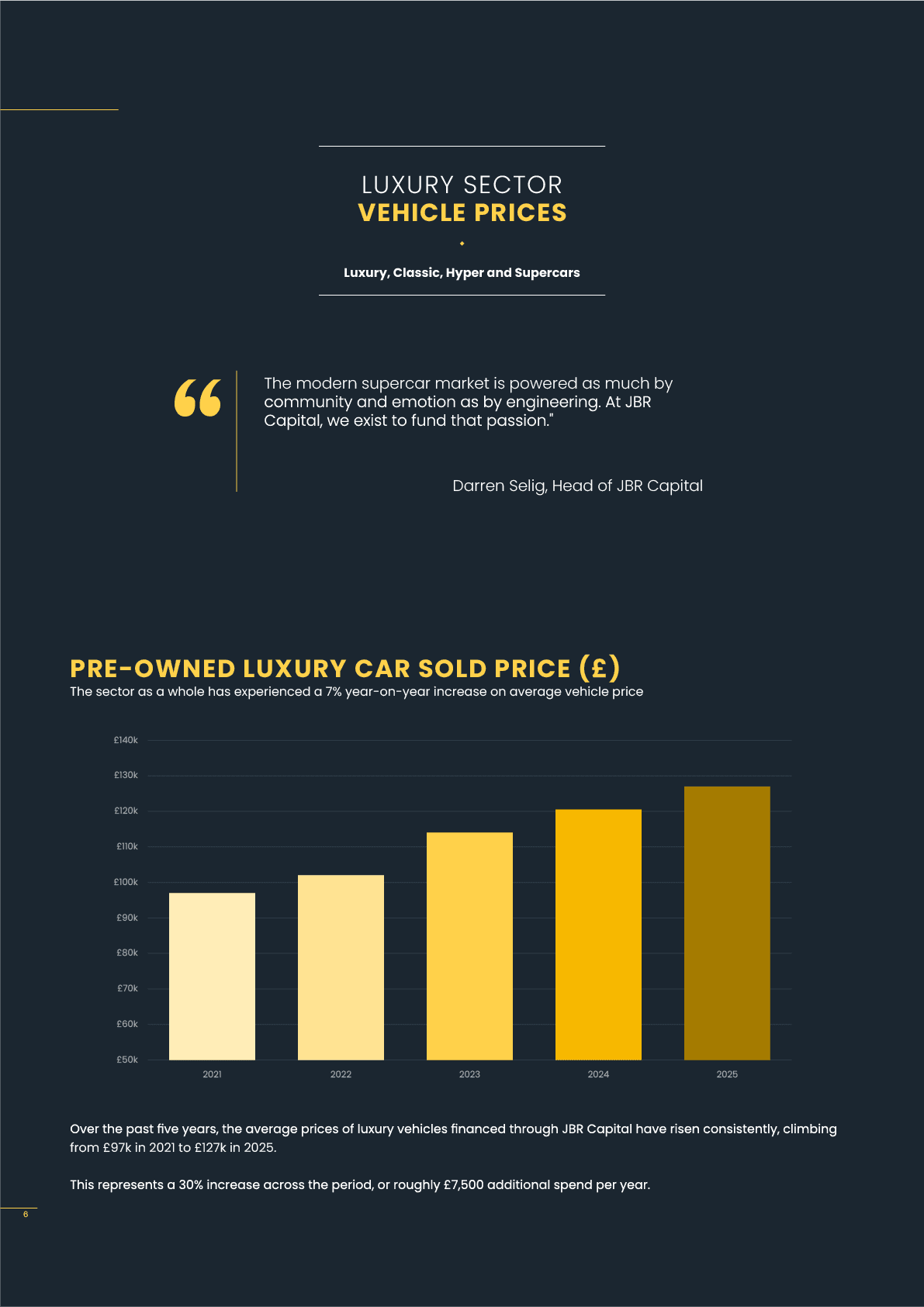 LUXURY SECTOR
VEHICLE PRICES

Luxury, Classic, Hyper and Supercars

“

The modern supercar market is powered as much by community and emotion as by engineering. At JBR Capital, we exist to fund that passion."

Darren Selig, Head of JBR Capital

PRE-OWNED LUXURY CAR SOLD PRICE (£)
The sector as a whole has experienced a 7% year-on-year increase on average vehicle price

£140k
£130k
£120k
£110k
£100k
£90k
£80k
£70k
£60k
£50k

2021
2022
2023
2024
2025

Over the past five years, the average prices of luxury vehicles financed through JBR Capital have risen consistently, climbing from £97k in 2021 to £127k in 2025.

This represents a 30% increase across the period, or roughly £7,500 additional spend per year.

6